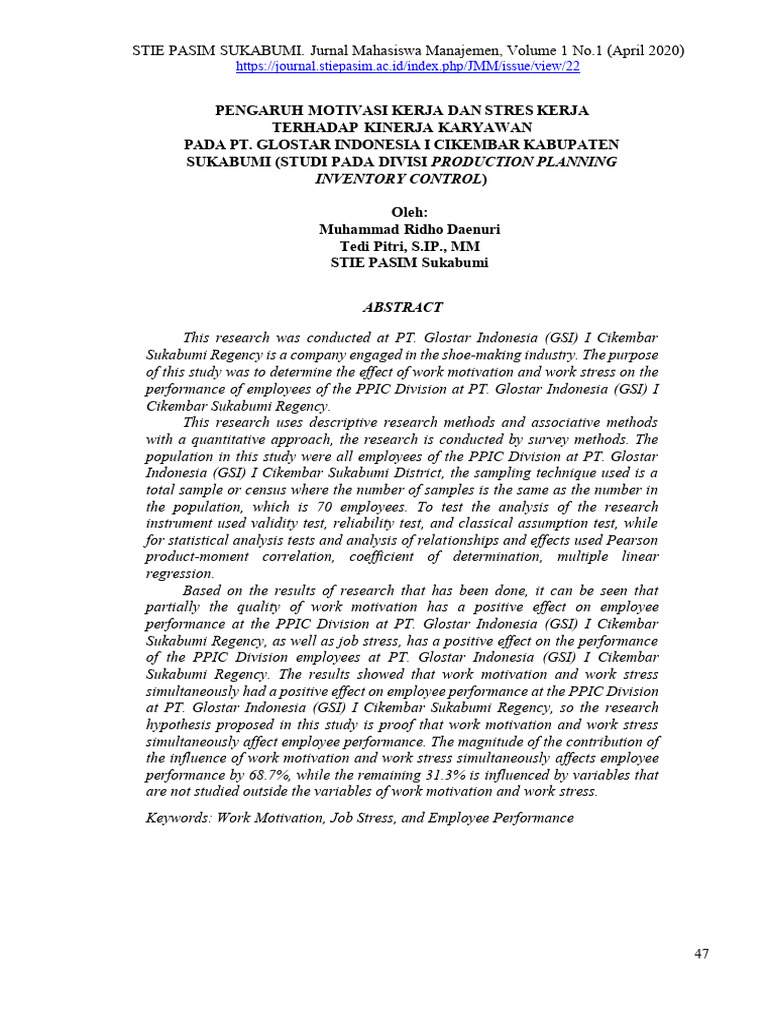 STIE PASIM SUKABUMI. Jurnal Mahasiswa Manajemen, Volume 1 No.1 (April 2020)
https://journal.stiepasim.ac.id/index.php/JMM/issue/view/22

PENGARUH MOTIVASI KERJA DAN STRES KERJA TERHADAP KINERJA KARYAWAN PADA PT. GLOSTAR INDONESIA I CIKEMBAR KABUPATEN SUKABUMI (STUDI PADA DIVISI PRODUCTION PLANNING INVENTORY CONTROL)

Oleh:
Muhammad Ridho Daenuri
Tedi Pitri, S.IP., MM
STIE PASIM Sukabumi

ABSTRACT

This research was conducted at PT. Glostar Indonesia (GSI) I Cikembar Sukabumi Regency is a company engaged in the shoe-making industry. The purpose of this study was to determine the effect of work motivation and work stress on the performance of employees of the PPIC Division at PT. Glostar Indonesia (GSI) I Cikembar Sukabumi Regency.

This research uses descriptive research methods and associative methods with a quantitative approach, the research is conducted by survey methods. The population in this study were all employees of the PPIC Division at PT. Glostar Indonesia (GSI) I Cikembar Sukabumi District, the sampling technique used is a total sample or census where the number of samples is the same as the number in the population, which is 70 employees. To test the analysis of the research instrument used validity test, reliability test, and classical assumption test, while for statistical analysis tests and analysis of relationships and effects used Pearson product-moment correlation, coefficient of determination, multiple linear regression.

Based on the results of research that has been done, it can be seen that partially the quality of work motivation has a positive effect on employee performance at the PPIC Division at PT. Glostar Indonesia (GSI) I Cikembar Sukabumi Regency, as well as job stress, has a positive effect on the performance of the PPIC Division employees at PT. Glostar Indonesia (GSI) I Cikembar Sukabumi Regency. The results showed that work motivation and work stress simultaneously had a positive effect on employee performance at the PPIC Division at PT. Glostar Indonesia (GSI) I Cikembar Sukabumi Regency, so the research hypothesis proposed in this study is proof that work motivation and work stress simultaneously affect employee performance. The magnitude of the contribution of the influence of work motivation and work stress simultaneously affects employee performance by 68.7%, while the remaining 31.3% is influenced by variables that are not studied outside the variables of work motivation and work stress.

Keywords: Work Motivation, Job Stress, and Employee Performance

47